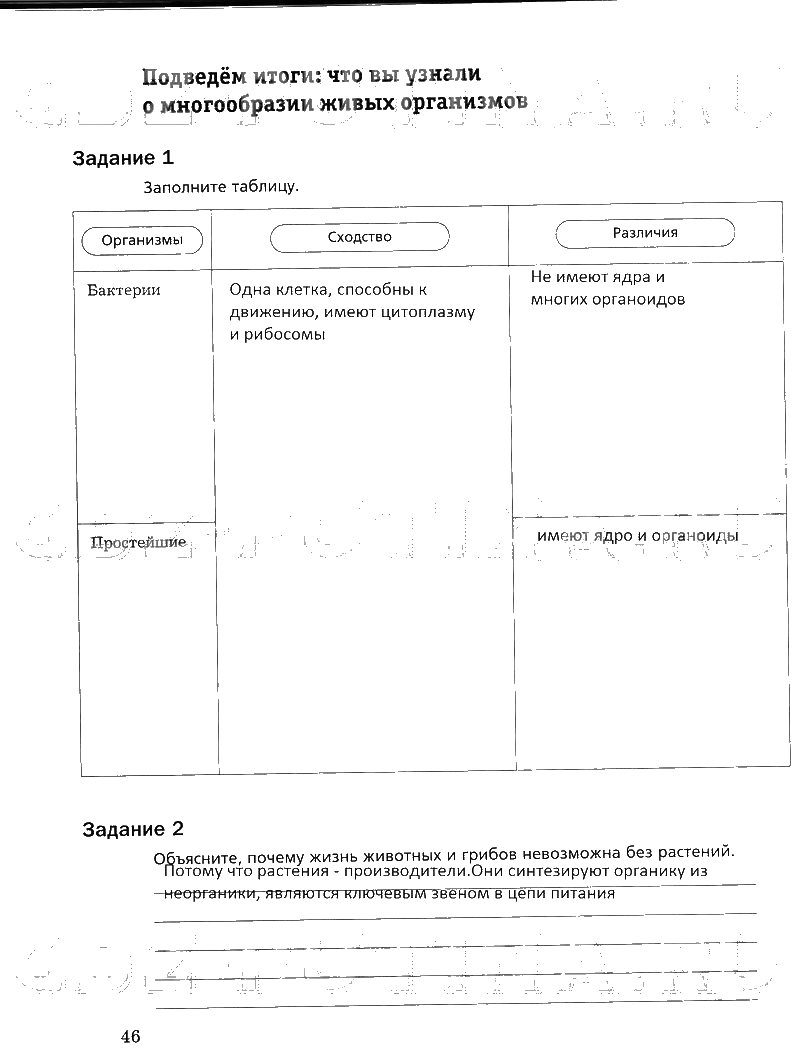 Подведём итоги: что вы узнали о многообразии живых организмов

Задание 1

Заполните таблицу.

| Организмы | Сходство | Различия |
|---|---|---|
| Бактерии | Одна клетка, способны к движению, имеют цитоплазму и рибосомы | Не имеют ядра и многих органоидов |
| Простейшие | | имеют ядро и органоиды |

Задание 2

Объясните, почему жизнь животных и грибов невозможна без растений.

Потому что растения - производители.Они синтезируют органику из неорганики, являются ключевым звеном в цепи питания

46